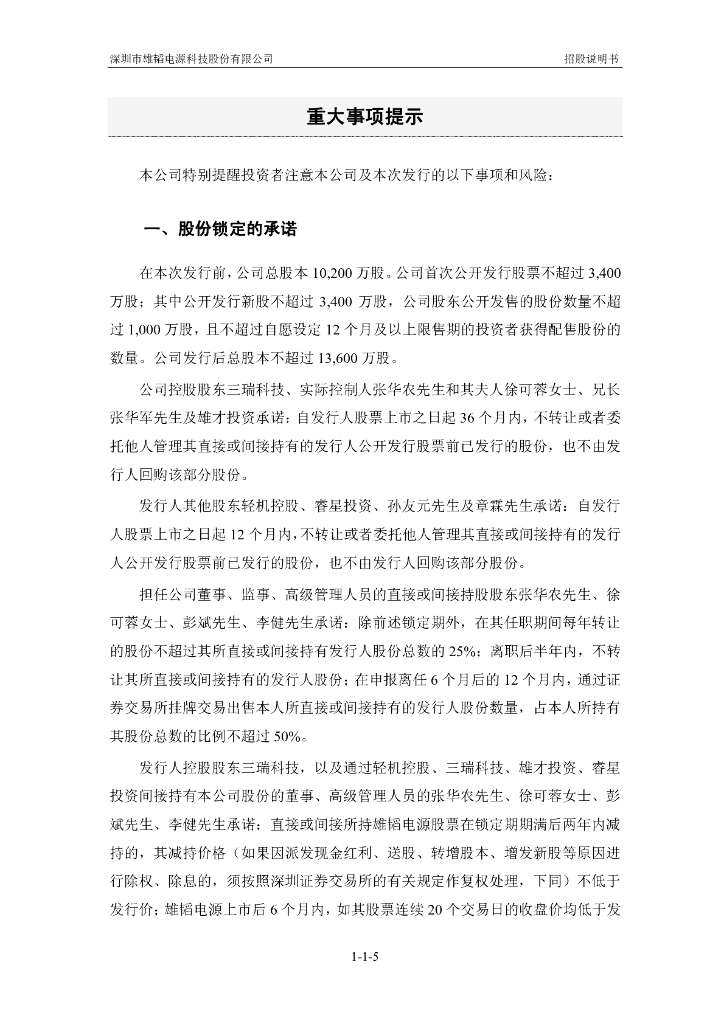 深圳市雄韬电源科技股份有限公司

招股说明书

重大事项提示

本公司特别提醒投资者注意本公司及本次发行的以下事项和风险：

一、股份锁定的承诺

在本次发行前，公司总股本 10,200 万股。公司首次公开发行股票不超过 3,400 万股；其中公开发行新股不超过 3,400 万股，公司股东公开发售的股份数量不超过 1,000 万股，且不超过自愿设定 12 个月及以上限售期的投资者获得配售股份的数量。公司发行后总股本不超过 13,600 万股。

公司控股股东三瑞科技、实际控制人张华农先生和其夫人徐可蓉女士、兄长张华军先生及雄才投资承诺：自发行人股票上市之日起 36 个月内，不转让或者委托他人管理其直接或间接持有的发行人公开发行股票前已发行的股份，也不由发行人回购该部分股份。

发行人其他股东轻机控股、睿星投资、孙友元先生及章霖先生承诺：自发行人股票上市之日起 12 个月内，不转让或者委托他人管理其直接或间接持有的发行人公开发行股票前已发行的股份，也不由发行人回购该部分股份。

担任公司董事、监事、高级管理人员的直接或间接持股股东张华农先生、徐可蓉女士、彭斌先生、李健先生承诺：除前述锁定期外，在其任职期间每年转让的股份不超过其所直接或间接持有发行人股份总数的 25%；离职后半年内，不转让其所直接或间接持有的发行人股份；在申报离任 6 个月后的 12 个月内，通过证券交易所挂牌交易出售本人所直接或间接持有的发行人股份数量，占本人所持有其股份总数的比例不超过 50%。

发行人控股股东三瑞科技，以及通过轻机控股、三瑞科技、雄才投资、睿星投资间接持有本公司股份的董事、高级管理人员的张华农先生、徐可蓉女士、彭斌先生、李健先生承诺：直接或间接所持雄韬电源股票在锁定期期满后两年内减持的，其减持价格（如果因派发现金红利、送股、转增股本、增发新股等原因进行除权、除息的，须按照深圳证券交易所的有关规定作复权处理，下同）不低于发行价；雄韬电源上市后 6 个月内，如其股票连续 20 个交易日的收盘价均低于发

1-1-5